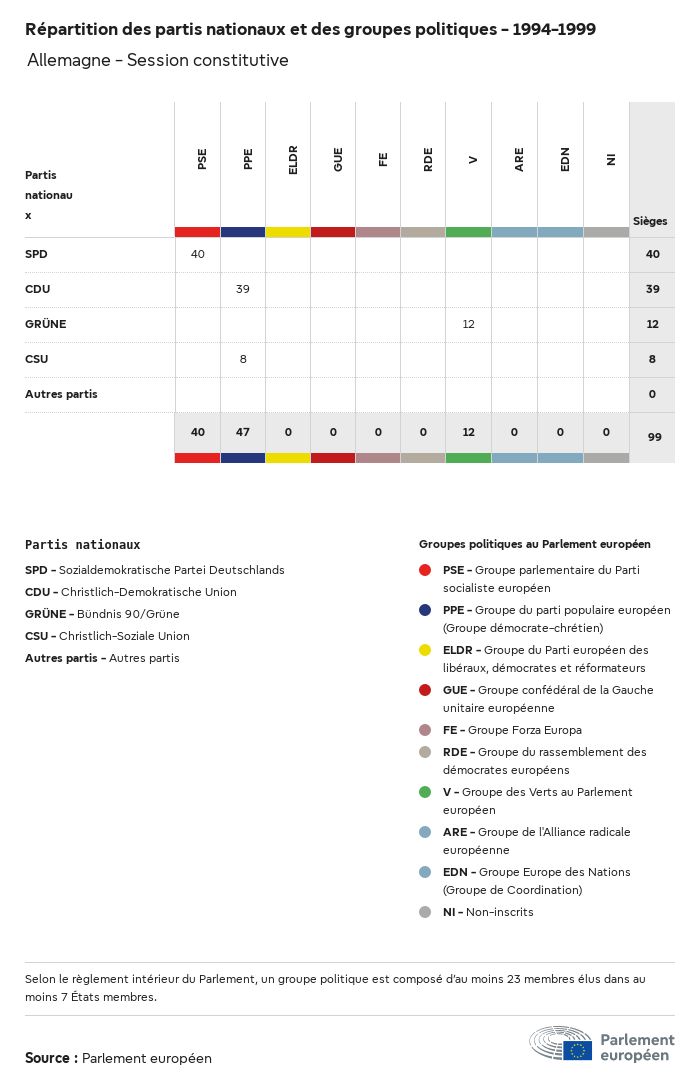 Répartition des partis nationaux et des groupes politiques - 1994-1999

Allemagne - Session constitutive

| Partis nationaux | PSE | PPE | ELDR | GUE | FE | RDE | V | ARE | EDN | NI | Sièges |
|---|---|---|---|---|---|---|---|---|---|---|---|
| SPD | 40 | | | | | | | | | | 40 |
| CDU | | 39 | | | | | | | | | 39 |
| GRÜNE | | | | | | | 12 | | | | 12 |
| CSU | | 8 | | | | | | | | | 8 |
| Autres partis | | | | | | | | | | | 0 |
| | 40 | 47 | 0 | 0 | 0 | 0 | 12 | 0 | 0 | 0 | 99 |

Partis nationaux

SPD - Sozialdemokratische Partei Deutschlands
CDU - Christlich-Demokratische Union
GRÜNE - Bündnis 90/Grüne
CSU - Christlich-Soziale Union
Autres partis - Autres partis

Groupes politiques au Parlement européen

PSE - Groupe parlementaire du Parti socialiste européen
PPE - Groupe du parti populaire européen (Groupe démocrate-chrétien)
ELDR - Groupe du Parti européen des libéraux, démocrates et réformateurs
GUE - Groupe confédéral de la Gauche unitaire européenne
FE - Groupe Forza Europa
RDE - Groupe du rassemblement des démocrates européens
V - Groupe des Verts au Parlement européen
ARE - Groupe de l'Alliance radicale européenne
EDN - Groupe Europe des Nations (Groupe de Coordination)
NI - Non-inscrits

Selon le règlement intérieur du Parlement, un groupe politique est composé d'au moins 23 membres élus dans au moins 7 États membres.

Source : Parlement européen

Parlement européen